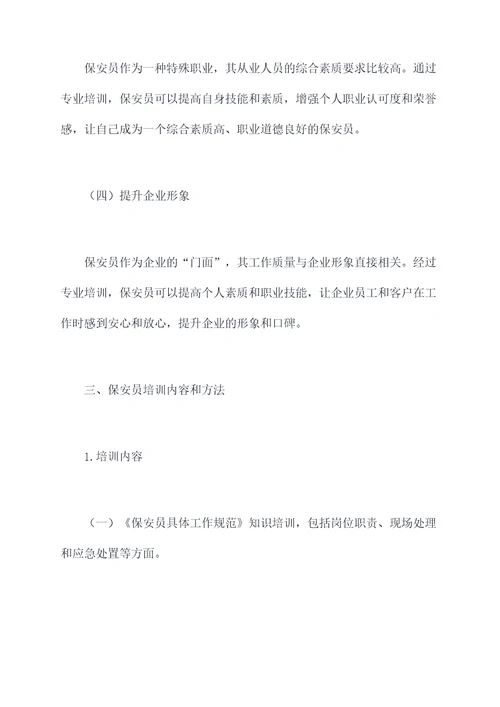 保安员作为一种特殊职业，其从业人员的综合素质要求比较高。通过专业培训，保安员可以提高自身技能和素质，增强个人职业认可度和荣誉感，让自己成为一个综合素质高、职业道德良好的保安员。

（四）提升企业形象

保安员作为企业的“门面”，其工作质量与企业形象直接相关。经过专业培训，保安员可以提高个人素质和职业技能，让企业员工和客户在工作时感到安心和放心，提升企业的形象和口碑。

三、保安员培训内容和方法

1.培训内容

（一）《保安员具体工作规范》知识培训，包括岗位职责、现场处理和应急处置等方面。